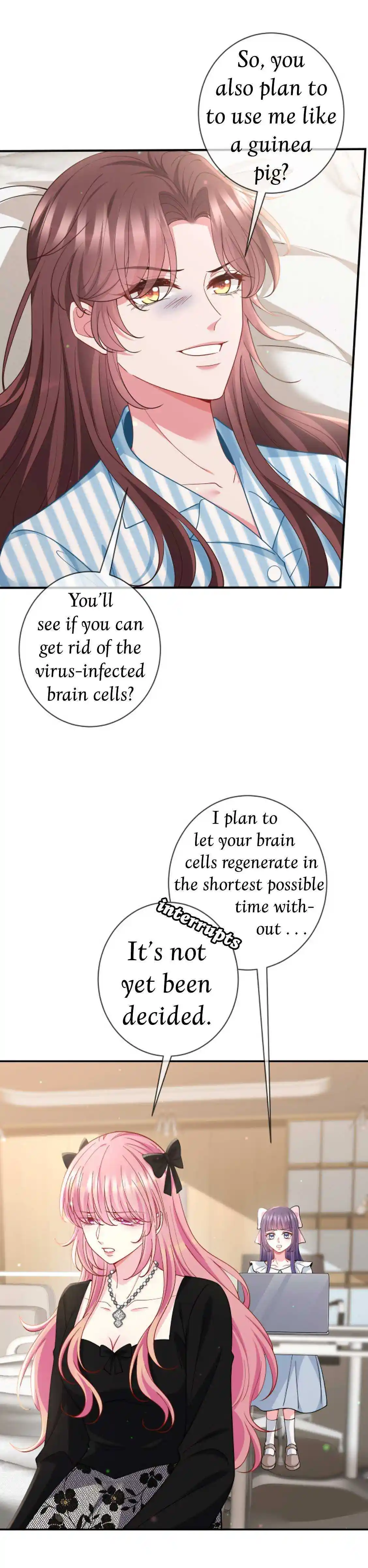 So, you also plan to to use me like a guinea pig?

You'll see if you can get rid of the virus-infected brain cells?

I plan to let your brain cells regenerate in the shortest possible time without . . .

interrupts

It's not yet been decided.